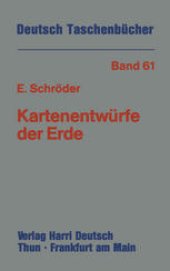 Deutsch Taschenbücher

Band 61

E. Schröder

Kartenentwürfe der Erde

Verlag Harri Deutsch
Thun · Frankfurt am Main